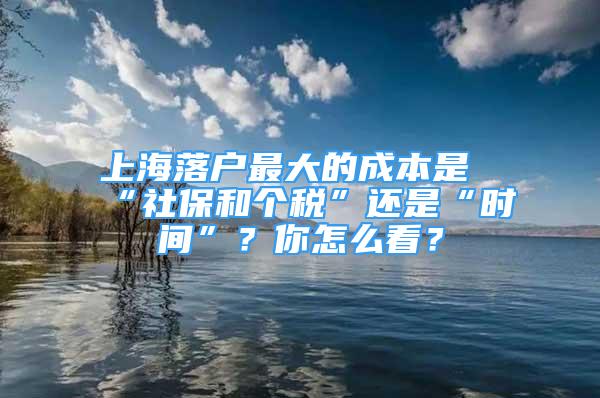 上海落户最大的成本是“社保和个税”还是“时间”？你怎么看？